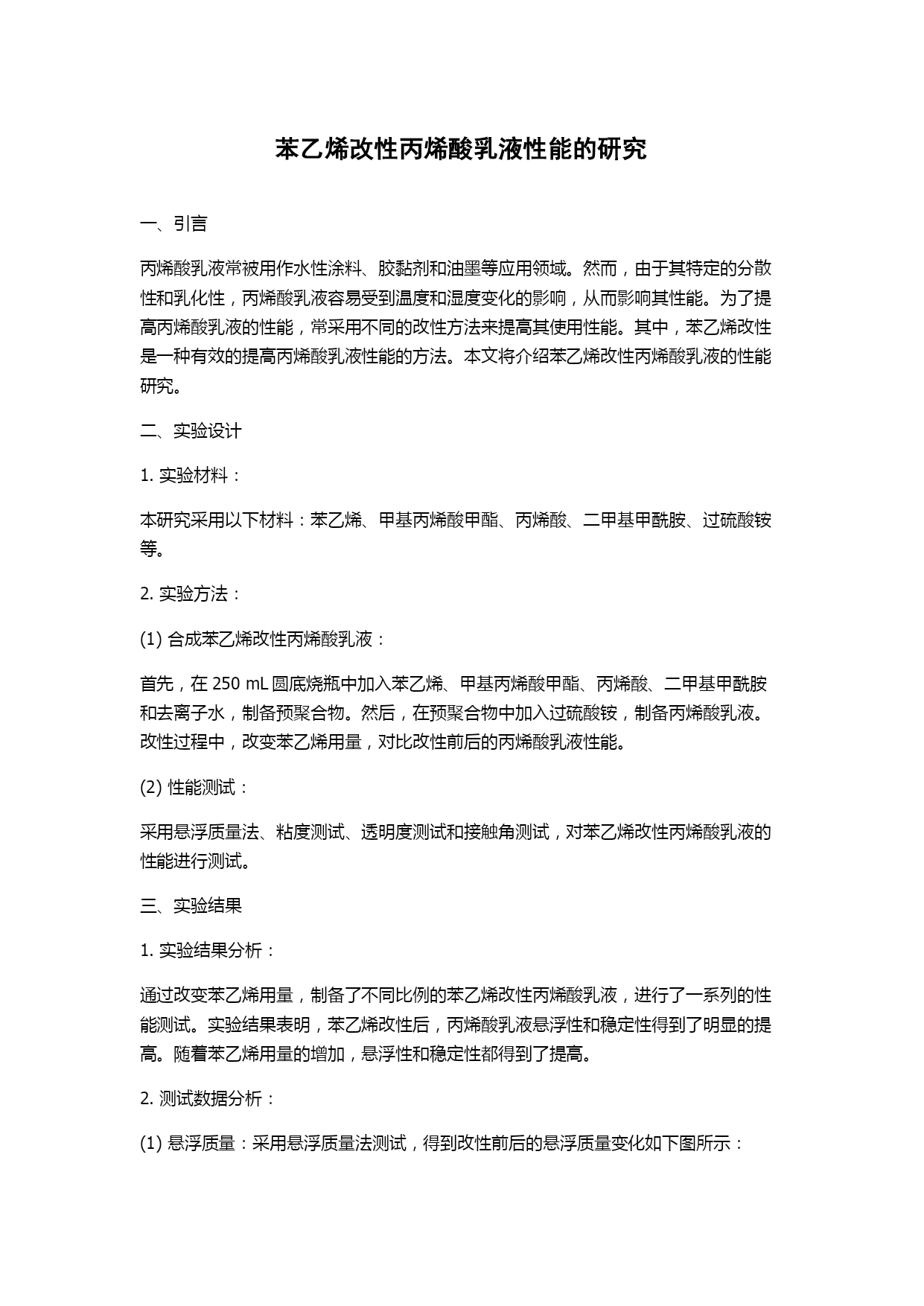 苯乙烯改性丙烯酸乳液性能的研究

一、引言

丙烯酸乳液常被用作水性涂料、胶黏剂和油墨等应用领域。然而，由于其特定的分散性和乳化性，丙烯酸乳液容易受到温度和湿度变化的影响，从而影响其性能。为了提高丙烯酸乳液的性能，常采用不同的改性方法来提高其使用性能。其中，苯乙烯改性是一种有效的提高丙烯酸乳液性能的方法。本文将介绍苯乙烯改性丙烯酸乳液的性能研究。

二、实验设计

1. 实验材料：

本研究采用以下材料：苯乙烯、甲基丙烯酸甲酯、丙烯酸、二甲基甲酰胺、过硫酸铵等。

2. 实验方法：

(1) 合成苯乙烯改性丙烯酸乳液：

首先，在 250 mL 圆底烧瓶中加入苯乙烯、甲基丙烯酸甲酯、丙烯酸、二甲基甲酰胺和去离子水，制备预聚合物。然后，在预聚合物中加入过硫酸铵，制备丙烯酸乳液。改性过程中，改变苯乙烯用量，对比改性前后的丙烯酸乳液性能。

(2) 性能测试：

采用悬浮质量法、粘度测试、透明度测试和接触角测试，对苯乙烯改性丙烯酸乳液的性能进行测试。

三、实验结果

1. 实验结果分析：

通过改变苯乙烯用量，制备了不同比例的苯乙烯改性丙烯酸乳液，进行了一系列的性能测试。实验结果表明，苯乙烯改性后，丙烯酸乳液悬浮性和稳定性得到了明显的提高。随着苯乙烯用量的增加，悬浮性和稳定性都得到了提高。

2. 测试数据分析：

(1) 悬浮质量：采用悬浮质量法测试，得到改性前后的悬浮质量变化如下图所示：